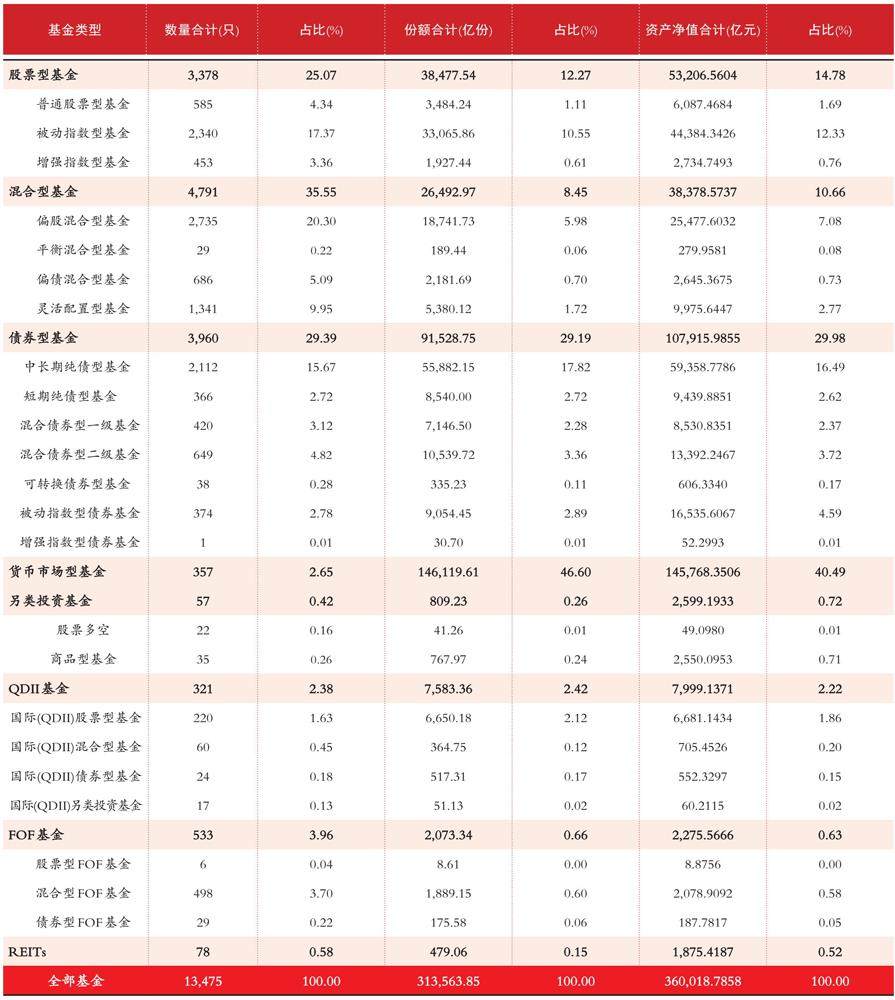 | 基金类型 | 数量合计(只) | 占比(%) | 份额合计(亿份) | 占比(%) | 资产净值合计(亿元) | 占比(%) |
|---|---|---|---|---|---|---|
| 股票型基金 | 3,378 | 25.07 | 38,477.54 | 12.27 | 53,206.5604 | 14.78 |
| 普通股票型基金 | 585 | 4.34 | 3,484.24 | 1.11 | 6,087.4684 | 1.69 |
| 被动指数型基金 | 2,340 | 17.37 | 33,065.86 | 10.55 | 44,384.3426 | 12.33 |
| 增强指数型基金 | 453 | 3.36 | 1,927.44 | 0.61 | 2,734.7493 | 0.76 |
| 混合型基金 | 4,791 | 35.55 | 26,492.97 | 8.45 | 38,378.5737 | 10.66 |
| 偏股混合型基金 | 2,735 | 20.30 | 18,741.73 | 5.98 | 25,477.6032 | 7.08 |
| 平衡混合型基金 | 29 | 0.22 | 189.44 | 0.06 | 279.9581 | 0.08 |
| 偏债混合型基金 | 686 | 5.09 | 2,181.69 | 0.70 | 2,645.3675 | 0.73 |
| 灵活配置型基金 | 1,341 | 9.95 | 5,380.12 | 1.72 | 9,975.6447 | 2.77 |
| 债券型基金 | 3,960 | 29.39 | 91,528.75 | 29.19 | 107,915.9855 | 29.98 |
| 中长期纯债型基金 | 2,112 | 15.67 | 55,882.15 | 17.82 | 59,358.7786 | 16.49 |
| 短期纯债型基金 | 366 | 2.72 | 8,540.00 | 2.72 | 9,439.8851 | 2.62 |
| 混合债券型一级基金 | 420 | 3.12 | 7,146.50 | 2.28 | 8,530.8351 | 2.37 |
| 混合债券型二级基金 | 649 | 4.82 | 10,539.72 | 3.36 | 13,392.2467 | 3.72 |
| 可转换债券型基金 | 38 | 0.28 | 335.23 | 0.11 | 606.3340 | 0.17 |
| 被动指数型债券基金 | 374 | 2.78 | 9,054.45 | 2.89 | 16,535.6067 | 4.59 |
| 增强指数型债券基金 | 1 | 0.01 | 30.70 | 0.01 | 52.2993 | 0.01 |
| 货币市场型基金 | 357 | 2.65 | 146,119.61 | 46.60 | 145,768.3506 | 40.49 |
| 另类投资基金 | 57 | 0.42 | 809.23 | 0.26 | 2,599.1933 | 0.72 |
| 股票多空 | 22 | 0.16 | 41.26 | 0.01 | 49.0980 | 0.01 |
| 商品型基金 | 35 | 0.26 | 767.97 | 0.24 | 2,550.0953 | 0.71 |
| QDII基金 | 321 | 2.38 | 7,583.36 | 2.42 | 7,999.1371 | 2.22 |
| 国际(QDII)股票型基金 | 220 | 1.63 | 6,650.18 | 2.12 | 6,681.1434 | 1.86 |
| 国际(QDII)混合型基金 | 60 | 0.45 | 364.75 | 0.12 | 705.4526 | 0.20 |
| 国际(QDII)债券型基金 | 24 | 0.18 | 517.31 | 0.17 | 552.3297 | 0.15 |
| 国际(QDII)另类投资基金 | 17 | 0.13 | 51.13 | 0.02 | 60.2115 | 0.02 |
| FOF基金 | 533 | 3.96 | 2,073.34 | 0.66 | 2,275.5666 | 0.63 |
| 股票型FOF基金 | 6 | 0.04 | 8.61 | 0.00 | 8.8756 | 0.00 |
| 混合型FOF基金 | 498 | 3.70 | 1,889.15 | 0.60 | 2,078.9092 | 0.58 |
| 债券型FOF基金 | 29 | 0.22 | 175.58 | 0.06 | 187.7817 | 0.05 |
| REITs | 78 | 0.58 | 479.06 | 0.15 | 1,875.4187 | 0.52 |
| 全部基金 | 13,475 | 100.00 | 313,563.85 | 100.00 | 360,018.7858 | 100.00 |